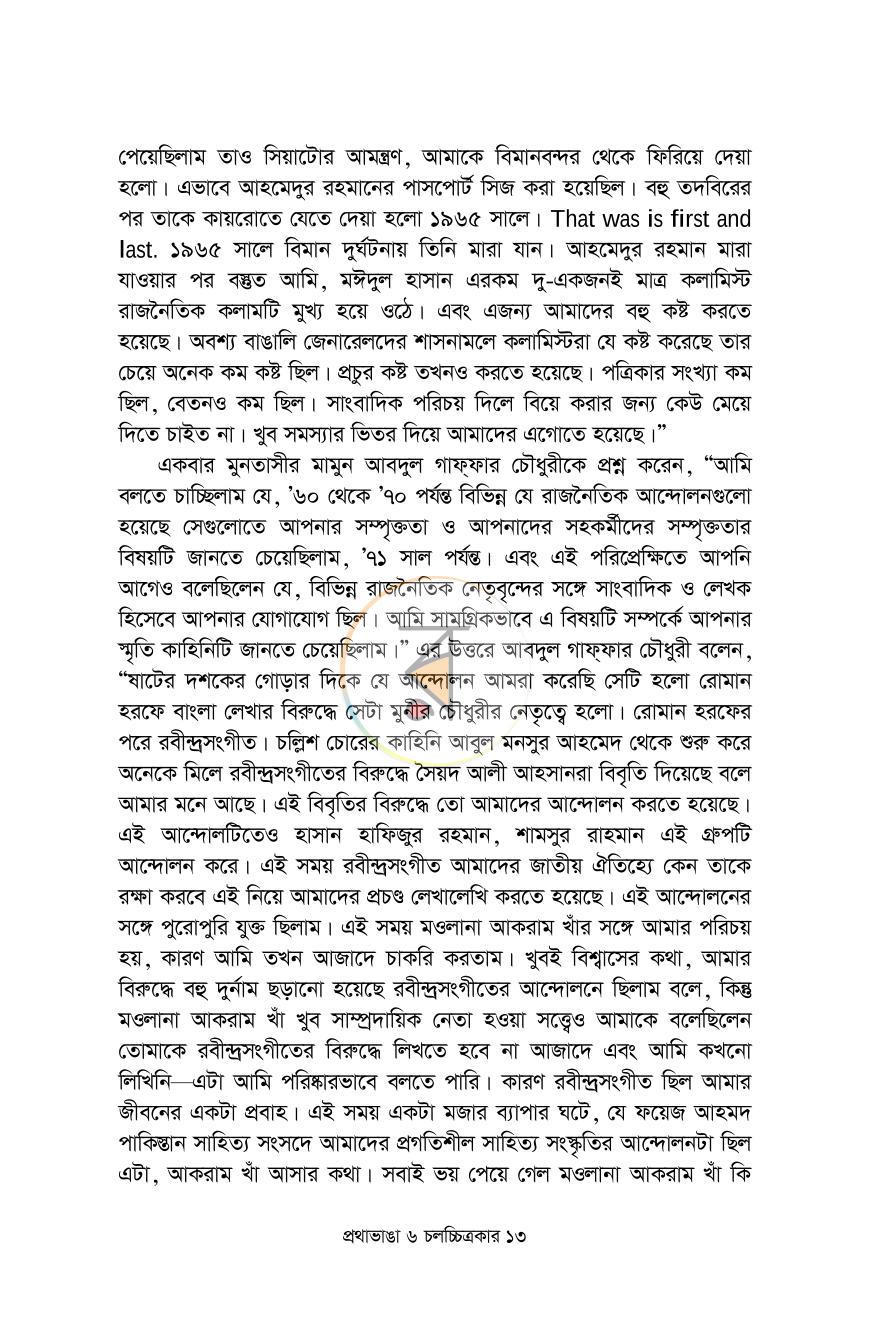 পেয়েছিলাম তাও সিয়াটোর আমন্ত্রণ, আমাকে বিমানবন্দর থেকে ফিরিয়ে দেয়া হলো। এভাবে আহমেদুর রহমানের পাসপোর্ট সিজ করা হয়েছিল। বহু তদবিরের পর তাকে কায়রোতে যেতে দেয়া হলো ১৯৬৫ সালে। That was is first and last. ১৯৬৫ সালে বিমান দুর্ঘটনায় তিনি মারা যান। আহমেদুর রহমান মারা যাওয়ার পর বস্তুত আমি, মঈদুল হাসান এরকম দু-একজনই মাত্র কলামিস্ট রাজনৈতিক কলামটি মুখ্য হয়ে ওঠে। এবং এজন্য আমাদের বহু কষ্ট করতে হয়েছে। অবশ্য বাঙালি জেনারেলদের শাসনামলে কলামিস্টরা যে কষ্ট করেছে তার চেয়ে অনেক কম কষ্ট ছিল। প্রচুর কষ্ট তখনও করতে হয়েছে। পত্রিকার সংখ্যা কম ছিল, বেতনও কম ছিল। সাংবাদিক পরিচয় দিলে বিয়ে করার জন্য কেউ মেয়ে দিতে চাইত না। খুব সমস্যার ভিতর দিয়ে আমাদের এগোতে হয়েছে।"

একবার মুনতাসীর মামুন আবদুল গাফ্ফার চৌধুরীকে প্রশ্ন করেন, "আমি বলতে চাচ্ছিলাম যে, '৬০ থেকে '৭০ পর্যন্ত বিভিন্ন যে রাজনৈতিক আন্দোলনগুলো হয়েছে সেগুলোতে আপনার সম্পৃক্ততা ও আপনাদের সহকর্মীদের সম্পৃক্ততার বিষয়টি জানতে চেয়েছিলাম, '৭১ সাল পর্যন্ত। এবং এই পরিপ্রেক্ষিতে আপনি আগেও বলেছিলেন যে, বিভিন্ন রাজনৈতিক নেতৃবৃন্দের সঙ্গে সাংবাদিক ও লেখক হিসেবে আপনার যোগাযোগ ছিল। আমি সামগ্রিকভাবে এ বিষয়টি সম্পর্কে আপনার স্মৃতি কাহিনিটি জানতে চেয়েছিলাম।" এর উত্তরে আবদুল গাফ্ফার চৌধুরী বলেন, "ষাটের দশকের গোড়ার দিকে যে আন্দোলন আমরা করেছি সেটি হলো রোমান হরফে বাংলা লেখার বিরুদ্ধে সেটা মুনীর চৌধুরীর নেতৃত্বে হলো। রোমান হরফের পরে রবীন্দ্রসংগীত। চল্লিশ চোরের কাহিনি আবুল মনসুর আহমেদ থেকে শুরু করে অনেকে মিলে রবীন্দ্রসংগীতের বিরুদ্ধে সৈয়দ আলী আহসানরা বিবৃতি দিয়েছে বলে আমার মনে আছে। এই বিবৃতির বিরুদ্ধে তো আমাদের আন্দোলন করতে হয়েছে। এই আন্দোলটিতেও হাসান হাফিজুর রহমান, শামসুর রাহমান এই গ্রুপটি আন্দোলন করে। এই সময় রবীন্দ্রসংগীত আমাদের জাতীয় ঐতিহ্যে কেন তাকে রক্ষা করবে এই নিয়ে আমাদের প্রচণ্ড লেখালেখি করতে হয়েছে। এই আন্দোলনের সঙ্গে পুরোপুরি যুক্ত ছিলাম। এই সময় মওলানা আকরাম খাঁর সঙ্গে আমার পরিচয় হয়, কারণ আমি তখন আজাদে চাকরি করতাম। খুবই বিশ্বাসের কথা, আমার বিরুদ্ধে বহু দুর্নাম ছড়ানো হয়েছে রবীন্দ্রসংগীতের আন্দোলনে ছিলাম বলে, কিন্তু মওলানা আকরাম খাঁ খুব সাম্প্রদায়িক নেতা হওয়া সত্ত্বেও আমাকে বলেছিলেন তোমাকে রবীন্দ্রসংগীতের বিরুদ্ধে লিখতে হবে না আজাদে এবং আমি কখনো লিখিনি—এটা আমি পরিষ্কারভাবে বলতে পারি। কারণ রবীন্দ্রসংগীত ছিল আমার জীবনের একটা প্রবাহ। এই সময় একটা মজার ব্যাপার ঘটে, যে ফয়েজ আহমদ পাকিস্তান সাহিত্য সংসদে আমাদের প্রগতিশীল সাহিত্য সংস্কৃতির আন্দোলনটা ছিল এটা, আকরাম খাঁ আসার কথা। সবাই ভয় পেয়ে গেল মওলানা আকরাম খাঁ কি

প্রথাভাঙা ৬ চলচ্চিত্রকার ১৩